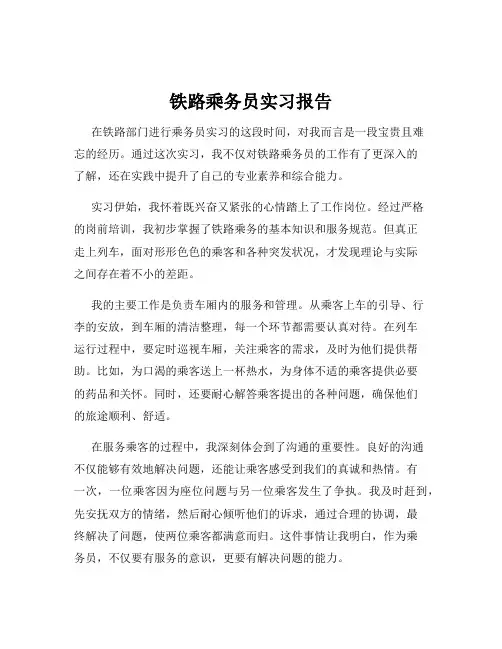 铁路乘务员实习报告

在铁路部门进行乘务员实习的这段时间，对我而言是一段宝贵且难忘的经历。通过这次实习，我不仅对铁路乘务员的工作有了更深入的了解，还在实践中提升了自己的专业素养和综合能力。

实习伊始，我怀着既兴奋又紧张的心情踏上了工作岗位。经过严格的岗前培训，我初步掌握了铁路乘务的基本知识和服务规范。但真正走上列车，面对形形色色的乘客和各种突发状况，才发现理论与实际之间存在着不小的差距。

我的主要工作是负责车厢内的服务和管理。从乘客上车的引导、行李的安放，到车厢的清洁整理，每一个环节都需要认真对待。在列车运行过程中，要定时巡视车厢，关注乘客的需求，及时为他们提供帮助。比如，为口渴的乘客送上一杯热水，为身体不适的乘客提供必要的药品和关怀。同时，还要耐心解答乘客提出的各种问题，确保他们的旅途顺利、舒适。

在服务乘客的过程中，我深刻体会到了沟通的重要性。良好的沟通不仅能够有效地解决问题，还能让乘客感受到我们的真诚和热情。有一次，一位乘客因为座位问题与另一位乘客发生了争执。我及时赶到，先安抚双方的情绪，然后耐心倾听他们的诉求，通过合理的协调，最终解决了问题，使两位乘客都满意而归。这件事情让我明白，作为乘务员，不仅要有服务的意识，更要有解决问题的能力。